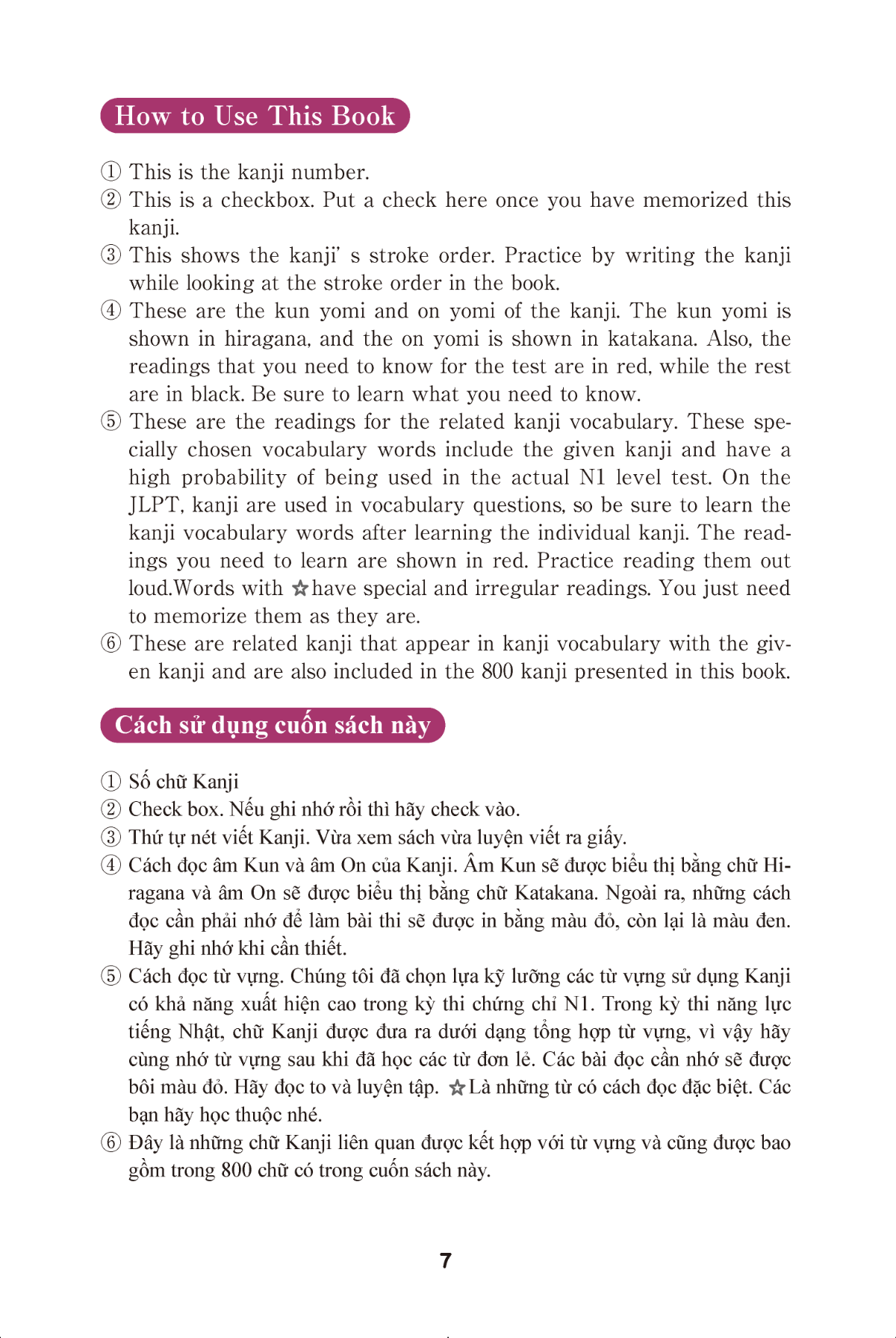 How to Use This Book

① This is the kanji number.
② This is a checkbox. Put a check here once you have memorized this kanji.
③ This shows the kanji' s stroke order. Practice by writing the kanji while looking at the stroke order in the book.
④ These are the kun yomi and on yomi of the kanji. The kun yomi is shown in hiragana, and the on yomi is shown in katakana. Also, the readings that you need to know for the test are in red, while the rest are in black. Be sure to learn what you need to know.
⑤ These are the readings for the related kanji vocabulary. These specially chosen vocabulary words include the given kanji and have a high probability of being used in the actual N1 level test. On the JLPT, kanji are used in vocabulary questions, so be sure to learn the kanji vocabulary words after learning the individual kanji. The readings you need to learn are shown in red. Practice reading them out loud.Words with ☆have special and irregular readings. You just need to memorize them as they are.
⑥ These are related kanji that appear in kanji vocabulary with the given kanji and are also included in the 800 kanji presented in this book.

Cách sử dụng cuốn sách này

① Số chữ Kanji
② Check box. Nếu ghi nhớ rồi thì hãy check vào.
③ Thứ tự nét viết Kanji. Vừa xem sách vừa luyện viết ra giấy.
④ Cách đọc âm Kun và âm On của Kanji. Âm Kun sẽ được biểu thị bằng chữ Hiragana và âm On sẽ được biểu thị bằng chữ Katakana. Ngoài ra, những cách đọc cần phải nhớ để làm bài thi sẽ được in bằng màu đỏ, còn lại là màu đen. Hãy ghi nhớ khi cần thiết.
⑤ Cách đọc từ vựng. Chúng tôi đã chọn lựa kỹ lưỡng các từ vựng sử dụng Kanji có khả năng xuất hiện cao trong kỳ thi chứng chỉ N1. Trong kỳ thi năng lực tiếng Nhật, chữ Kanji được đưa ra dưới dạng tổng hợp từ vựng, vì vậy hãy cùng nhớ từ vựng sau khi đã học các từ đơn lẻ. Các bài đọc cần nhớ sẽ được bôi màu đỏ. Hãy đọc to và luyện tập. ☆Là những từ có cách đọc đặc biệt. Các bạn hãy học thuộc nhé.
⑥ Đây là những chữ Kanji liên quan được kết hợp với từ vựng và cũng được bao gồm trong 800 chữ có trong cuốn sách này.

7